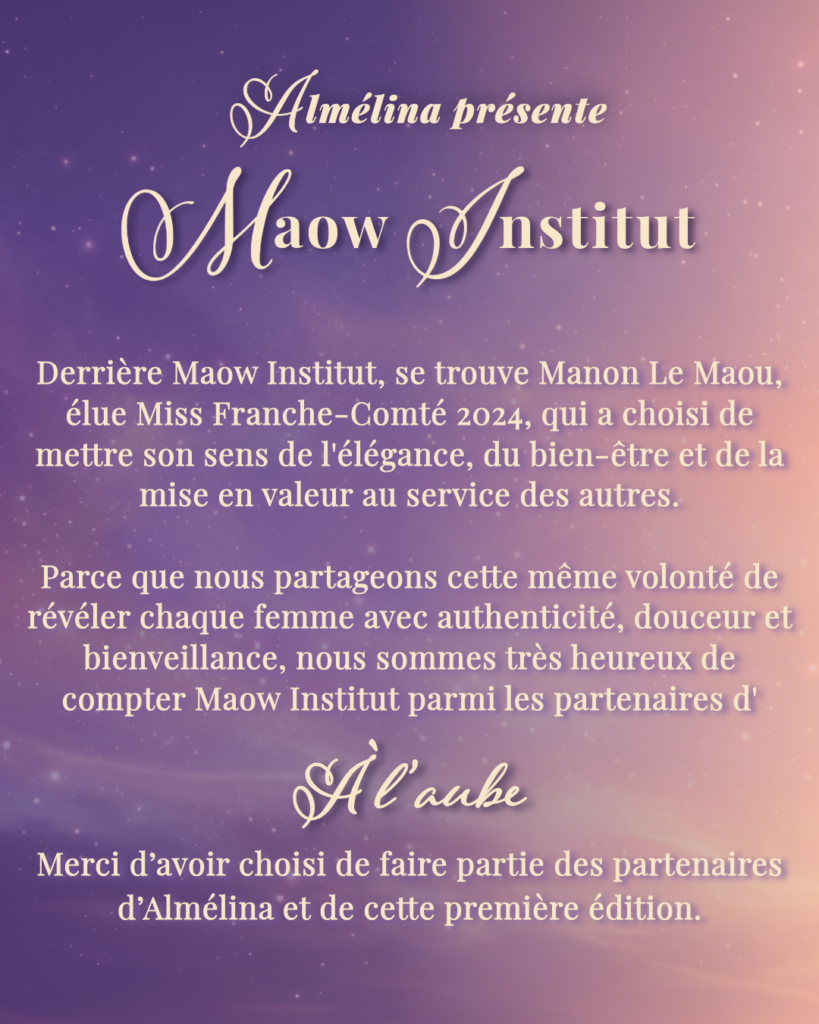 Almélina présente

Maow Institut

Derrière Maow Institut, se trouve Manon Le Maou, élue Miss Franche-Comté 2024, qui a choisi de mettre son sens de l'élégance, du bien-être et de la mise en valeur au service des autres.

Parce que nous partageons cette même volonté de révéler chaque femme avec authenticité, douceur et bienveillance, nous sommes très heureux de compter Maow Institut parmi les partenaires d'

À l'aube

Merci d'avoir choisi de faire partie des partenaires d'Almélina et de cette première édition.